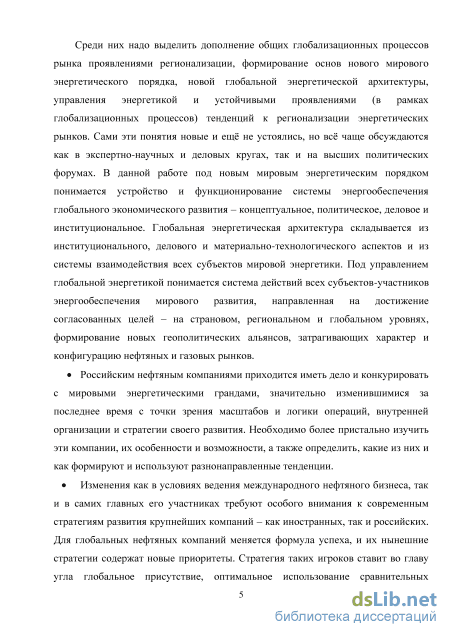 Среди них надо выделить дополнение общих глобализационных процессов рынка проявлениями регионализации, формирование основ нового мирового энергетического порядка, новой глобальной энергетической архитектуры, управления энергетикой и устойчивыми проявлениями (в рамках глобализационных процессов) тенденций к регионализации энергетических рынков. Сами эти понятия новые и ещё не устоялись, но всё чаще обсуждаются как в экспертно-научных и деловых кругах, так и на высших политических форумах. В данной работе под новым мировым энергетическим порядком понимается устройство и функционирование системы энергообеспечения глобального экономического развития – концептуальное, политическое, деловое и институциональное. Глобальная энергетическая архитектура складывается из институционального, делового и материально-технологического аспектов и из системы взаимодействия всех субъектов мировой энергетики. Под управлением глобальной энергетикой понимается система действий всех субъектов-участников энергообеспечения мирового развития, направленная на достижение согласованных целей – на страновом, региональном и глобальном уровнях, формирование новых геополитических альянсов, затрагивающих характер и конфигурацию нефтяных и газовых рынков.

• Российским нефтяным компаниями приходится иметь дело и конкурировать с мировыми энергетическими грандами, значительно изменившимися за последнее время с точки зрения масштабов и логики операций, внутренней организации и стратегии своего развития. Необходимо более пристально изучить эти компании, их особенности и возможности, а также определить, какие из них и как формируют и используют разнонаправленные тенденции.

• Изменения как в условиях ведения международного нефтяного бизнеса, так и в самих главных его участниках требуют особого внимания к современным стратегиям развития крупнейших компаний – как иностранных, так и российских. Для глобальных нефтяных компаний меняется формула успеха, и их нынешние стратегии содержат новые приоритеты. Стратегия таких игроков ставит во главу угла глобальное присутствие, оптимальное использование сравнительных

5

dsLib.net
библиотека диссертаций